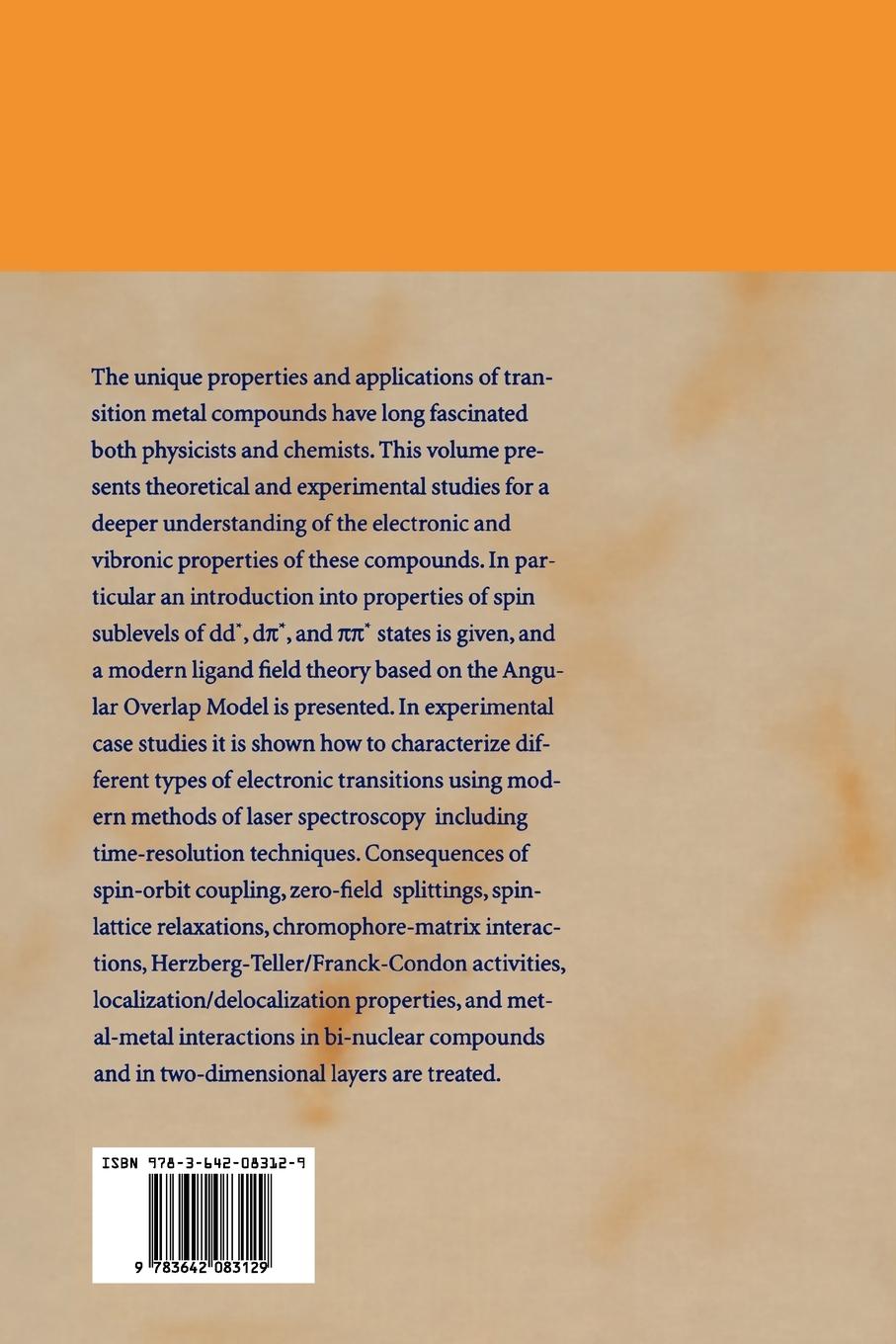 The unique properties and applications of transition metal compounds have long fascinated both physicists and chemists. This volume presents theoretical and experimental studies for a deeper understanding of the electronic and vibronic properties of these compounds. In particular an introduction into properties of spin sublevels of $dd^*$, $d\pi^*$, and $\pi\pi^*$ states is given, and a modern ligand field theory based on the Angular Overlap Model is presented. In experimental case studies it is shown how to characterize different types of electronic transitions using modern methods of laser spectroscopy including time-resolution techniques. Consequences of spin-orbit coupling, zero-field splittings, spin-lattice relaxations, chromophore-matrix interactions, Herzberg-Teller/Franck-Condon activities, localization/delocalization properties, and metal-metal interactions in bi-nuclear compounds and in two-dimensional layers are treated.

ISBN 978-3-642-08312-9

9 783642 083129